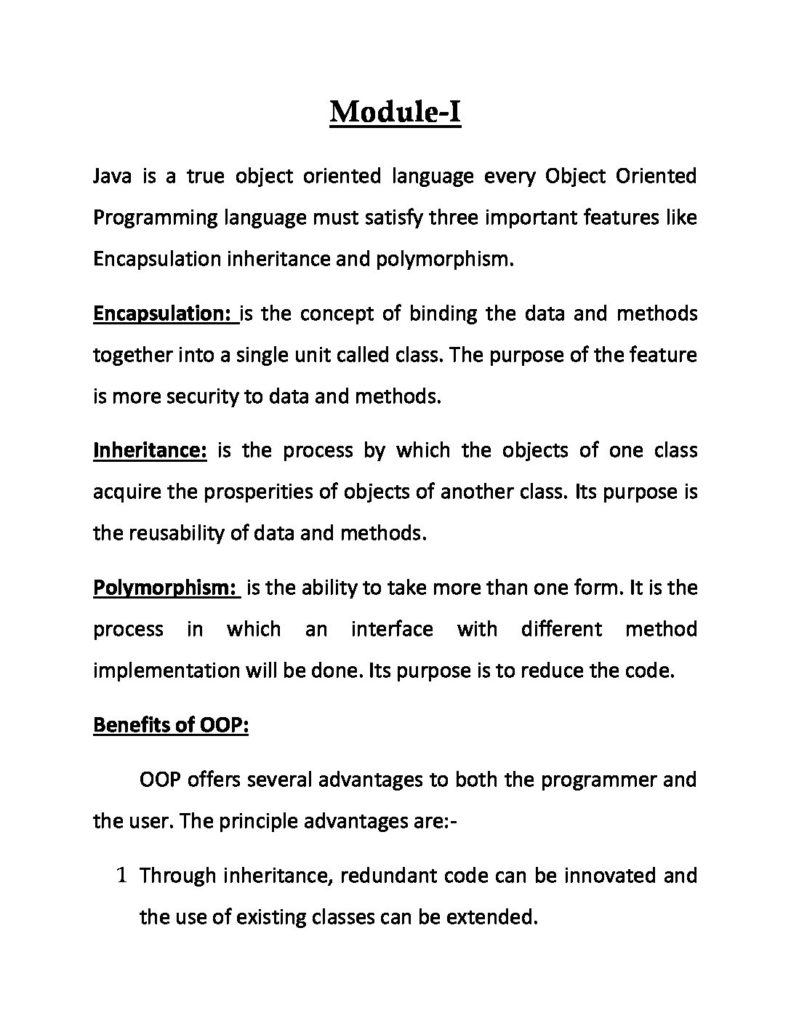 Module-I

Java is a true object oriented language every Object Oriented Programming language must satisfy three important features like Encapsulation inheritance and polymorphism.

Encapsulation: is the concept of binding the data and methods together into a single unit called class. The purpose of the feature is more security to data and methods.

Inheritance: is the process by which the objects of one class acquire the prosperities of objects of another class. Its purpose is the reusability of data and methods.

Polymorphism: is the ability to take more than one form. It is the process in which an interface with different method implementation will be done. Its purpose is to reduce the code.

Benefits of OOP:

OOP offers several advantages to both the programmer and the user. The principle advantages are:-

1 Through inheritance, redundant code can be innovated and the use of existing classes can be extended.